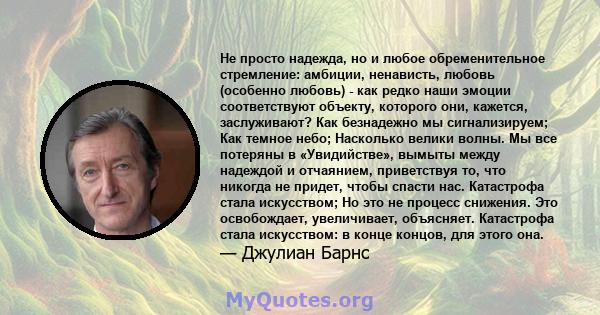 Не просто надежда, но и любое обременительное стремление: амбиции, ненависть, любовь (особенно любовь) - как редко наши эмоции соответствуют объекту, которого они, кажется, заслуживают? Как безнадежно мы сигнализируем; Как темное небо; Насколько велики волны. Мы все потеряны в «Увидийстве», вымыты между надеждой и отчаянием, приветствуя то, что никогда не придет, чтобы спасти нас. Катастрофа стала искусством; Но это не процесс снижения. Это освобождает, увеличивает, объясняет. Катастрофа стала искусством: в конце концов, для этого она.
— Джулиан Барнс

MyQuotes.org